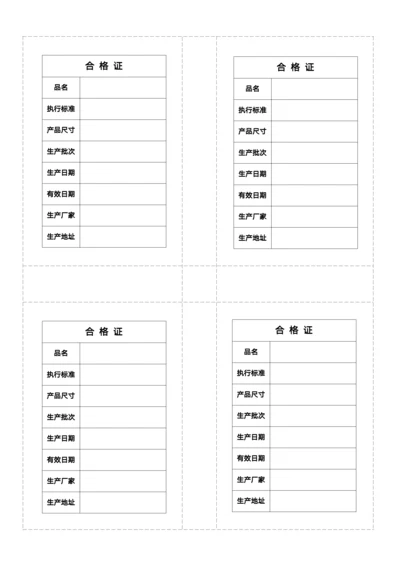 | 合 格 证 | |
|---|---|
| 品名 | |
| 执行标准 | |
| 产品尺寸 | |
| 生产批次 | |
| 生产日期 | |
| 有效日期 | |
| 生产厂家 | |
| 生产地址 | |

| 合 格 证 | |
|---|---|
| 品名 | |
| 执行标准 | |
| 产品尺寸 | |
| 生产批次 | |
| 生产日期 | |
| 有效日期 | |
| 生产厂家 | |
| 生产地址 | |

| 合 格 证 | |
|---|---|
| 品名 | |
| 执行标准 | |
| 产品尺寸 | |
| 生产批次 | |
| 生产日期 | |
| 有效日期 | |
| 生产厂家 | |
| 生产地址 | |

| 合 格 证 | |
|---|---|
| 品名 | |
| 执行标准 | |
| 产品尺寸 | |
| 生产批次 | |
| 生产日期 | |
| 有效日期 | |
| 生产厂家 | |
| 生产地址 | |